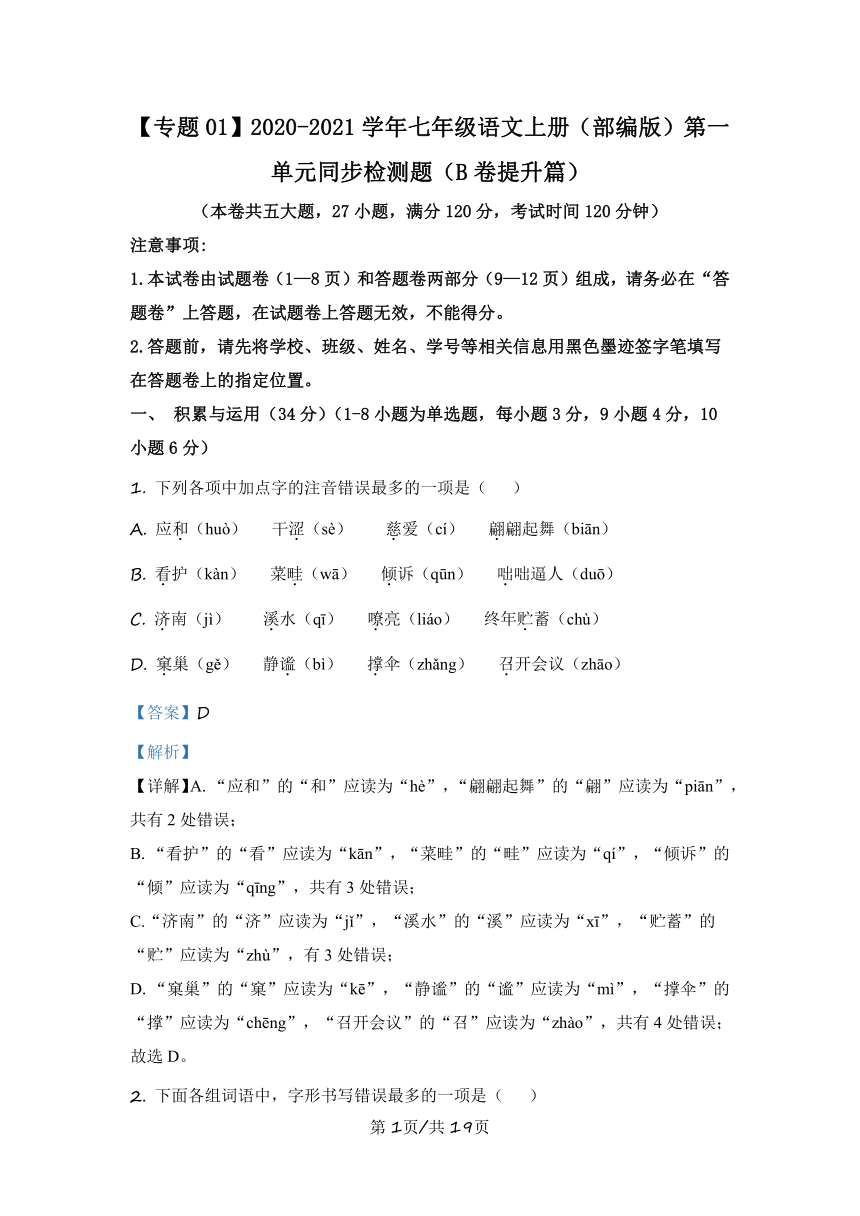 【专题01】2020-2021学年七年级语文上册（部编版）第一单元同步检测题（B卷提升篇）

（本卷共五大题，27小题，满分120分，考试时间120分钟）

注意事项：

1.本试卷由试题卷（1—8页）和答题卷两部分（9—12页）组成，请务必在“答题卷”上答题，在试题卷上答题无效，不能得分。

2.答题前，请先将学校、班级、姓名、学号等相关信息用黑色墨迹签字笔填写在答题卷上的指定位置。

一、 积累与运用（34分）（1-8小题为单选题，每小题3分，9小题4分，10小题6分）

1. 下列各项中加点字的注音错误最多的一项是（　　）

A. 应和（huò）　　干涩（sè）　　慈爱（cí）　　翩翩起舞（biān）

B. 看护（kàn）　　菜畦（wā）　　倾诉（qūn）　　咄咄逼人（duō）

C. 济南（jì）　　溪水（qī）　　嘹亮（liáo）　　终年贮蓄（chù）

D. 窠巢（gě）　　静谧（bì）　　撑伞（zhǎng）　　召开会议（zhāo）

【答案】D

【解析】

【详解】A.“应和”的“和”应读为“hè”，“翩翩起舞”的“翩”应读为“piān”，共有2处错误；

B.“看护”的“看”应读为“kān”，“菜畦”的“畦”应读为“qí”，“倾诉”的“倾”应读为“qīng”，共有3处错误；

C.“济南”的“济”应读为“jǐ”，“溪水”的“溪”应读为“xī”，“贮蓄”的“贮”应读为“zhù”，有3处错误；

D.“窠巢”的“窠”应读为“kē”，“静谧”的“谧”应读为“mì”，“撑伞”的“撑”应读为“chēng”，“召开会议”的“召”应读为“zhào”，共有4处错误；

故选D。

2. 下面各组词语中，字形书写错误最多的一项是（　　）

第1页/共19页